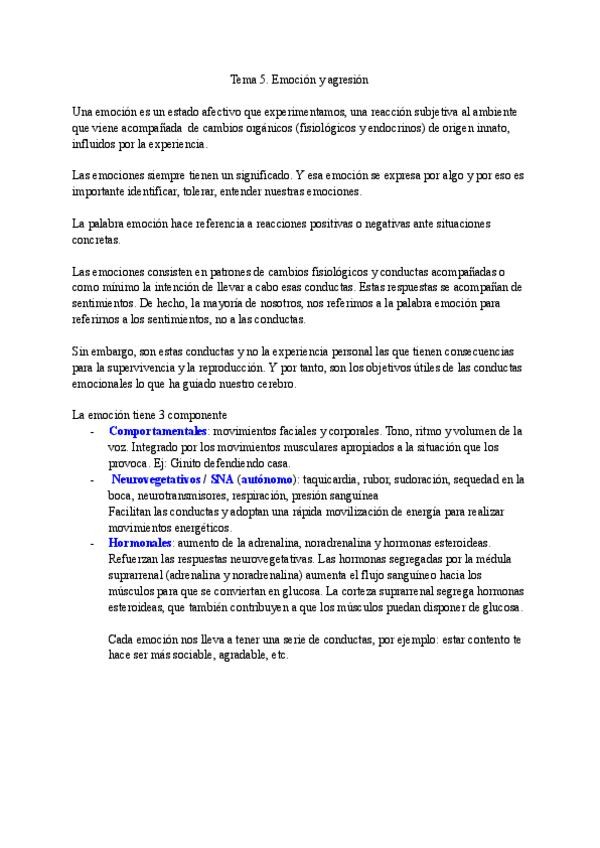 Tema 5. Emoción y agresión

Una emoción es un estado afectivo que experimentamos, una reacción subjetiva al ambiente que viene acompañada de cambios orgánicos (fisiológicos y endocrinos) de origen innato, influidos por la experiencia.

Las emociones siempre tienen un significado. Y esa emoción se expresa por algo y por eso es importante identificar, tolerar, entender nuestras emociones.

La palabra emoción hace referencia a reacciones positivas o negativas ante situaciones concretas.

Las emociones consisten en patrones de cambios fisiológicos y conductas acompañadas o como mínimo la intención de llevar a cabo esas conductas. Estas respuestas se acompañan de sentimientos. De hecho, la mayoría de nosotros, nos referimos a la palabra emoción para referirnos a los sentimientos, no a las conductas.

Sin embargo, son estas conductas y no la experiencia personal las que tienen consecuencias para la supervivencia y la reproducción. Y por tanto, son los objetivos útiles de las conductas emocionales lo que ha guiado nuestro cerebro.

La emoción tiene 3 componente
- Comportamentales: movimientos faciales y corporales. Tono, ritmo y volumen de la voz. Integrado por los movimientos musculares apropiados a la situación que los provoca. Ej: Ginito defendiendo casa.
- Neurovegetativos / SNA (autónomo): taquicardia, rubor, sudoración, sequedad en la boca, neurotransmisores, respiración, presión sanguínea
Facilitan las conductas y adoptan una rápida movilización de energía para realizar movimientos energéticos.
- Hormonales: aumento de la adrenalina, noradrenalina y hormonas esteroideas. Refuerzan las respuestas neurovegetativas. Las hormonas segregadas por la médula suprarrenal (adrenalina y noradrenalina) aumenta el flujo sanguíneo hacia los músculos para que se conviertan en glucosa. La corteza suprarrenal segrega hormonas esteroideas, que también contribuyen a que los músculos puedan disponer de glucosa.

Cada emoción nos lleva a tener una serie de conductas, por ejemplo: estar contento te hace ser más sociable, agradable, etc.